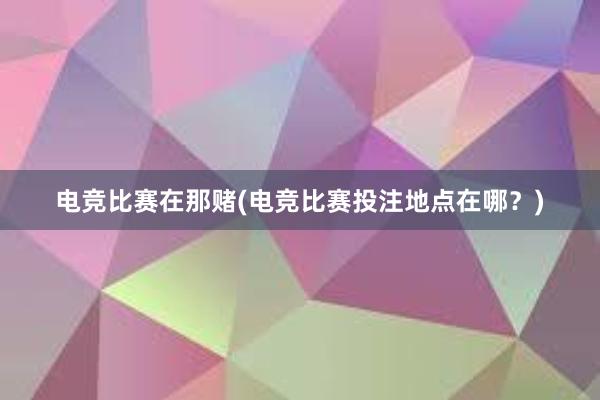 电竞比赛在那赌(电竞比赛投注地点在哪？)